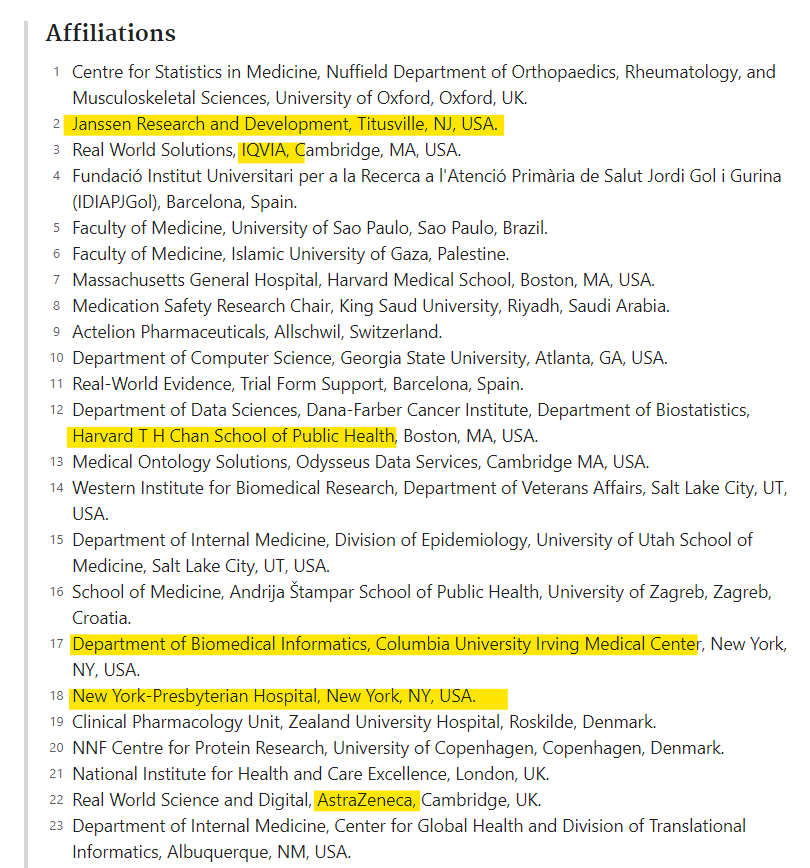 Affiliations

1 Centre for Statistics in Medicine, Nuffield Department of Orthopaedics, Rheumatology, and Musculoskeletal Sciences, University of Oxford, Oxford, UK.
2 Janssen Research and Development, Titusville, NJ, USA.
3 Real World Solutions, IQVIA, Cambridge, MA, USA.
4 Fundació Institut Universitari per a la Recerca a l'Atenció Primària de Salut Jordi Gol i Gurina (IDIAPJGol), Barcelona, Spain.
5 Faculty of Medicine, University of Sao Paulo, Sao Paulo, Brazil.
6 Faculty of Medicine, Islamic University of Gaza, Palestine.
7 Massachusetts General Hospital, Harvard Medical School, Boston, MA, USA.
8 Medication Safety Research Chair, King Saud University, Riyadh, Saudi Arabia.
9 Actelion Pharmaceuticals, Allschwil, Switzerland.
10 Department of Computer Science, Georgia State University, Atlanta, GA, USA.
11 Real-World Evidence, Trial Form Support, Barcelona, Spain.
12 Department of Data Sciences, Dana-Farber Cancer Institute, Department of Biostatistics, Harvard T H Chan School of Public Health, Boston, MA, USA.
13 Medical Ontology Solutions, Odysseus Data Services, Cambridge MA, USA.
14 Western Institute for Biomedical Research, Department of Veterans Affairs, Salt Lake City, UT, USA.
15 Department of Internal Medicine, Division of Epidemiology, University of Utah School of Medicine, Salt Lake City, UT, USA.
16 School of Medicine, Andrija Štampar School of Public Health, University of Zagreb, Zagreb, Croatia.
17 Department of Biomedical Informatics, Columbia University Irving Medical Center, New York, NY, USA.
18 New York-Presbyterian Hospital, New York, NY, USA.
19 Clinical Pharmacology Unit, Zealand University Hospital, Roskilde, Denmark.
20 NNF Centre for Protein Research, University of Copenhagen, Copenhagen, Denmark.
21 National Institute for Health and Care Excellence, London, UK.
22 Real World Science and Digital, AstraZeneca, Cambridge, UK.
23 Department of Internal Medicine, Center for Global Health and Division of Translational Informatics, Albuquerque, NM, USA.